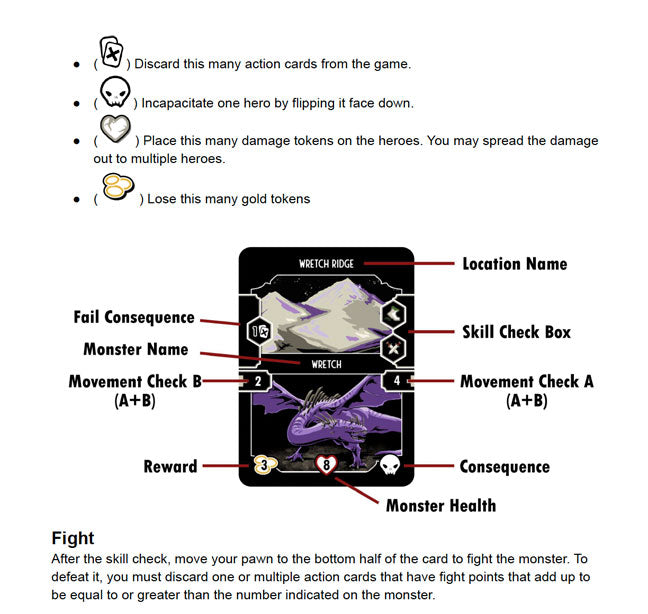 - ( ) Discard this many action cards from the game.
- ( ) Incapacitate one hero by flipping it face down.
- ( ) Place this many damage tokens on the heroes. You may spread the damage out to multiple heroes.
- ( ) Lose this many gold tokens

WRETCH RIDGE
Location Name
Fail Consequence
1
Skill Check Box
Monster Name
WRETCH
Movement Check B (A+B)
2
4
Movement Check A (A+B)
Reward
3
8
Consequence
Monster Health

Fight
After the skill check, move your pawn to the bottom half of the card to fight the monster. To defeat it, you must discard one or multiple action cards that have fight points that add up to be equal to or greater than the number indicated on the monster.